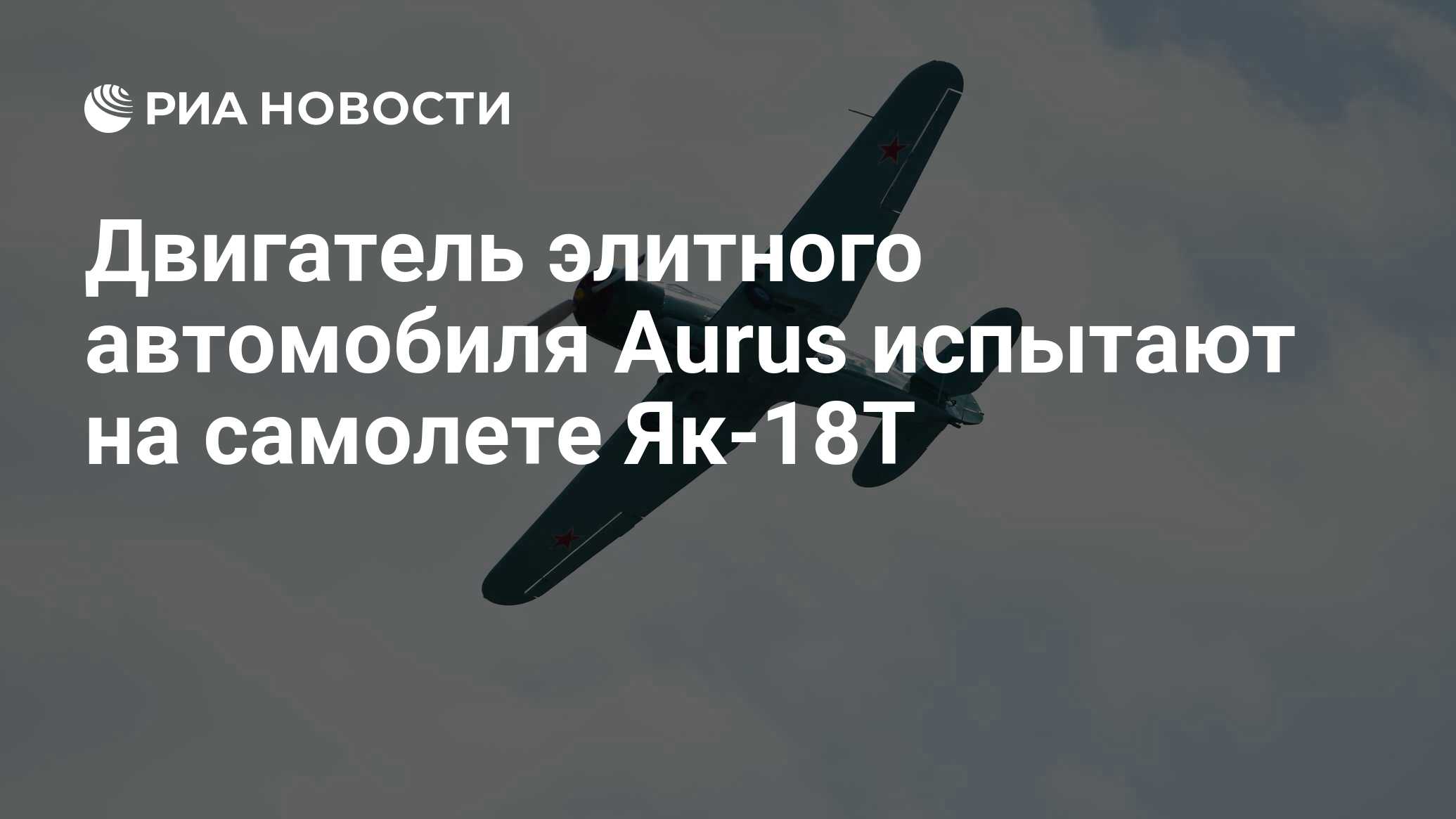 РИА НОВОСТИ

Двигатель элитного автомобиля Aurus испытают на самолете Як-18Т